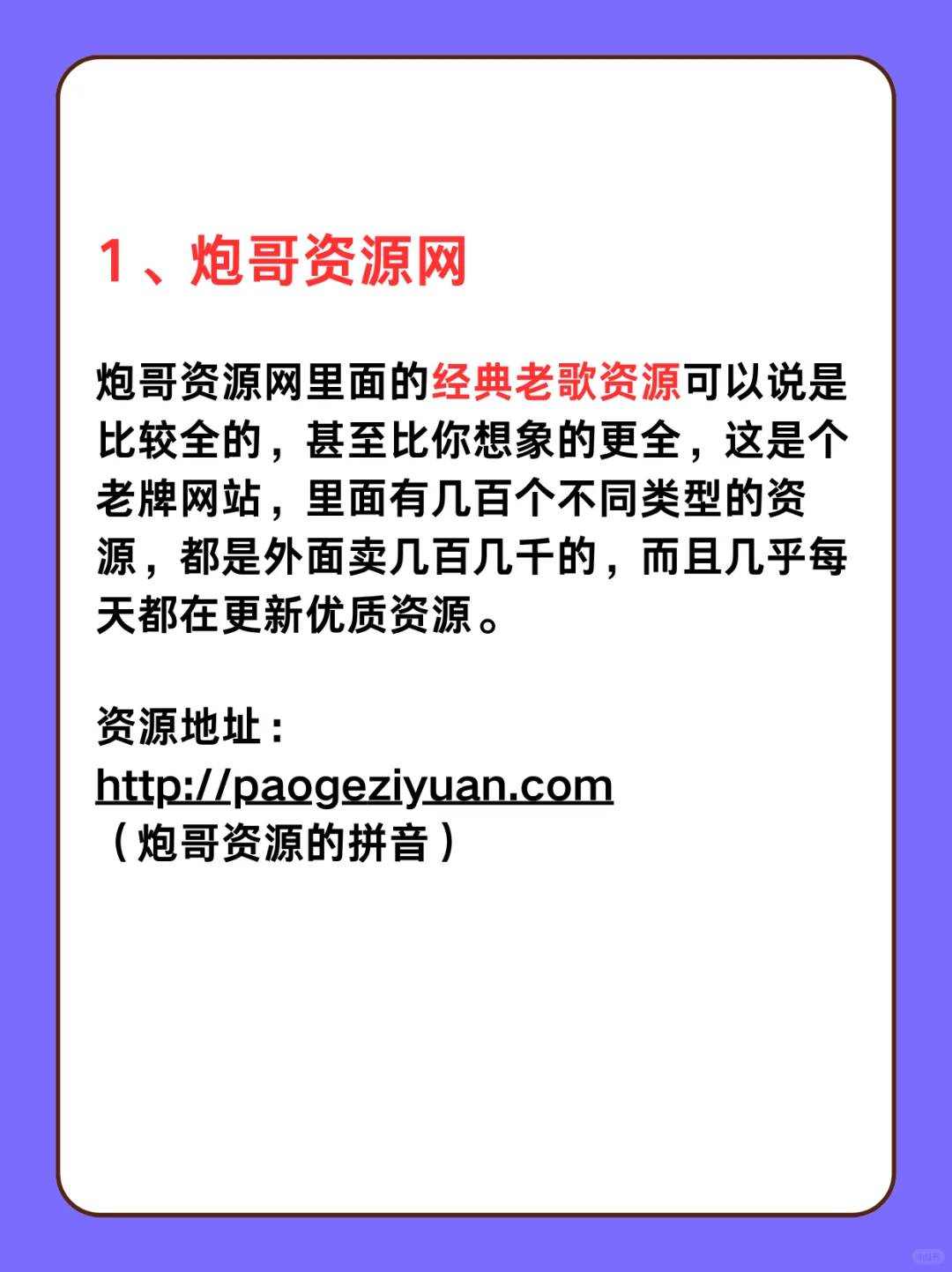 1、炮哥资源网

炮哥资源网里面的经典老歌资源可以说是比较全的，甚至比你想象的更全，这是个老牌网站，里面有几百个不同类型的资源，都是外面卖几百几千的，而且几乎每天都在更新优质资源。

资源地址：
http://paogeziyuan.com
（炮哥资源的拼音）